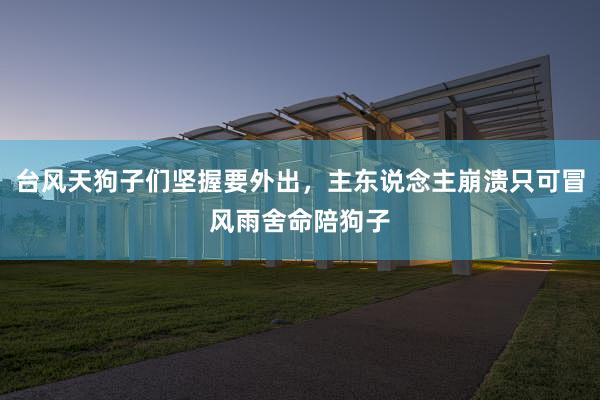 台风天狗子们坚握要外出，主东说念主崩溃只可冒风雨舍命陪狗子